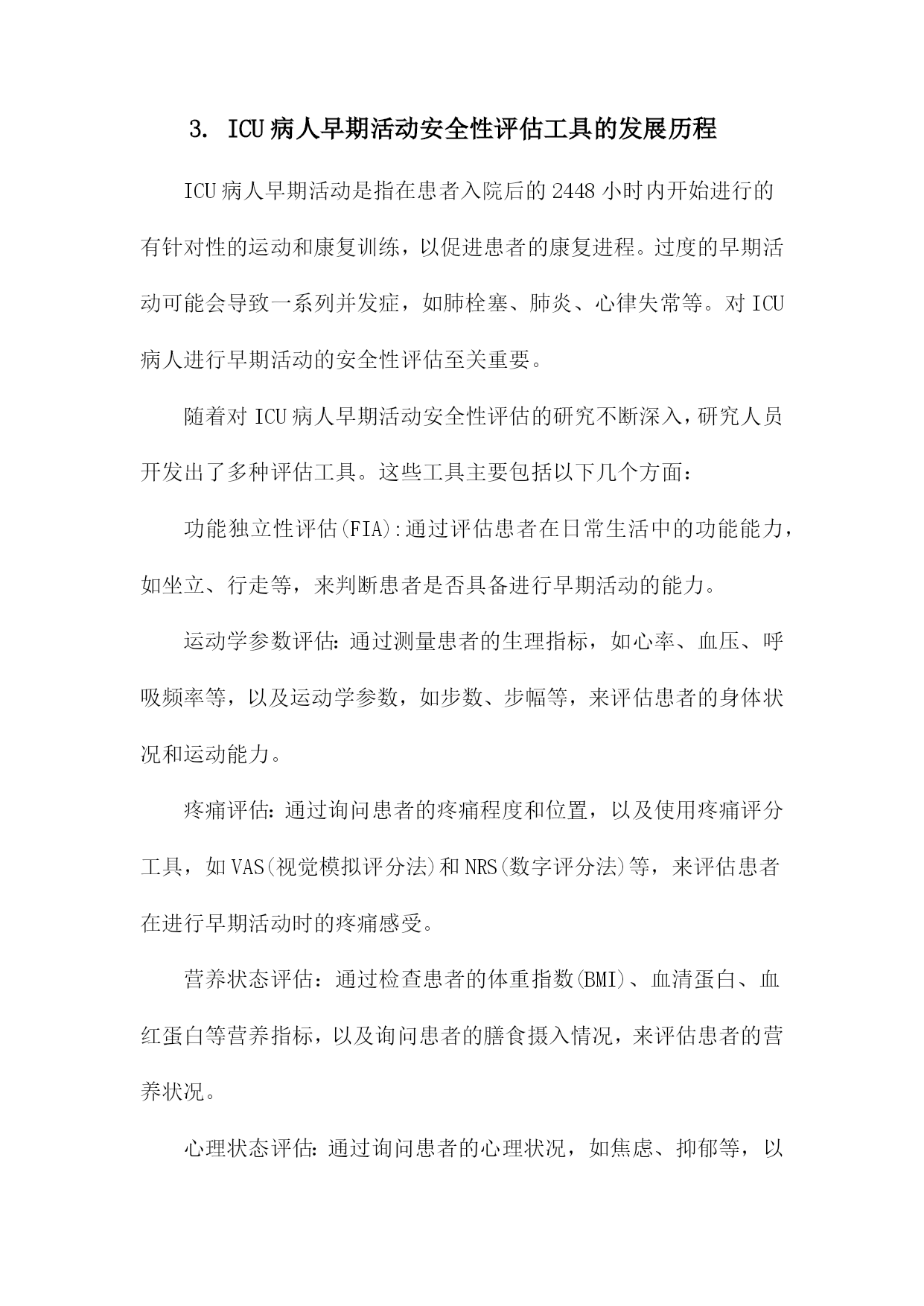 3. ICU病人早期活动安全性评估工具的发展历程

ICU病人早期活动是指在患者入院后的2448小时内开始进行的有针对性的运动和康复训练，以促进患者的康复进程。过度的早期活动可能会导致一系列并发症，如肺栓塞、肺炎、心律失常等。对ICU病人进行早期活动的安全性评估至关重要。

随着对ICU病人早期活动安全性评估的研究不断深入，研究人员开发出了多种评估工具。这些工具主要包括以下几个方面：

功能独立性评估(FIA):通过评估患者在日常生活中的功能能力，如坐立、行走等，来判断患者是否具备进行早期活动的能力。

运动学参数评估：通过测量患者的生理指标，如心率、血压、呼吸频率等，以及运动学参数，如步数、步幅等，来评估患者的身体状况和运动能力。

疼痛评估：通过询问患者的疼痛程度和位置，以及使用疼痛评分工具，如VAS(视觉模拟评分法)和NRS(数字评分法)等，来评估患者在进行早期活动时的疼痛感受。

营养状态评估：通过检查患者的体重指数(BMI)、血清蛋白、血红蛋白等营养指标，以及询问患者的膳食摄入情况，来评估患者的营养状况。

心理状态评估：通过询问患者的心理状况，如焦虑、抑郁等，以